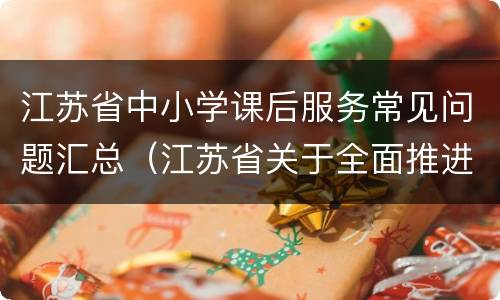 江苏省中小学课后服务常见问题汇总（江苏省关于全面推进